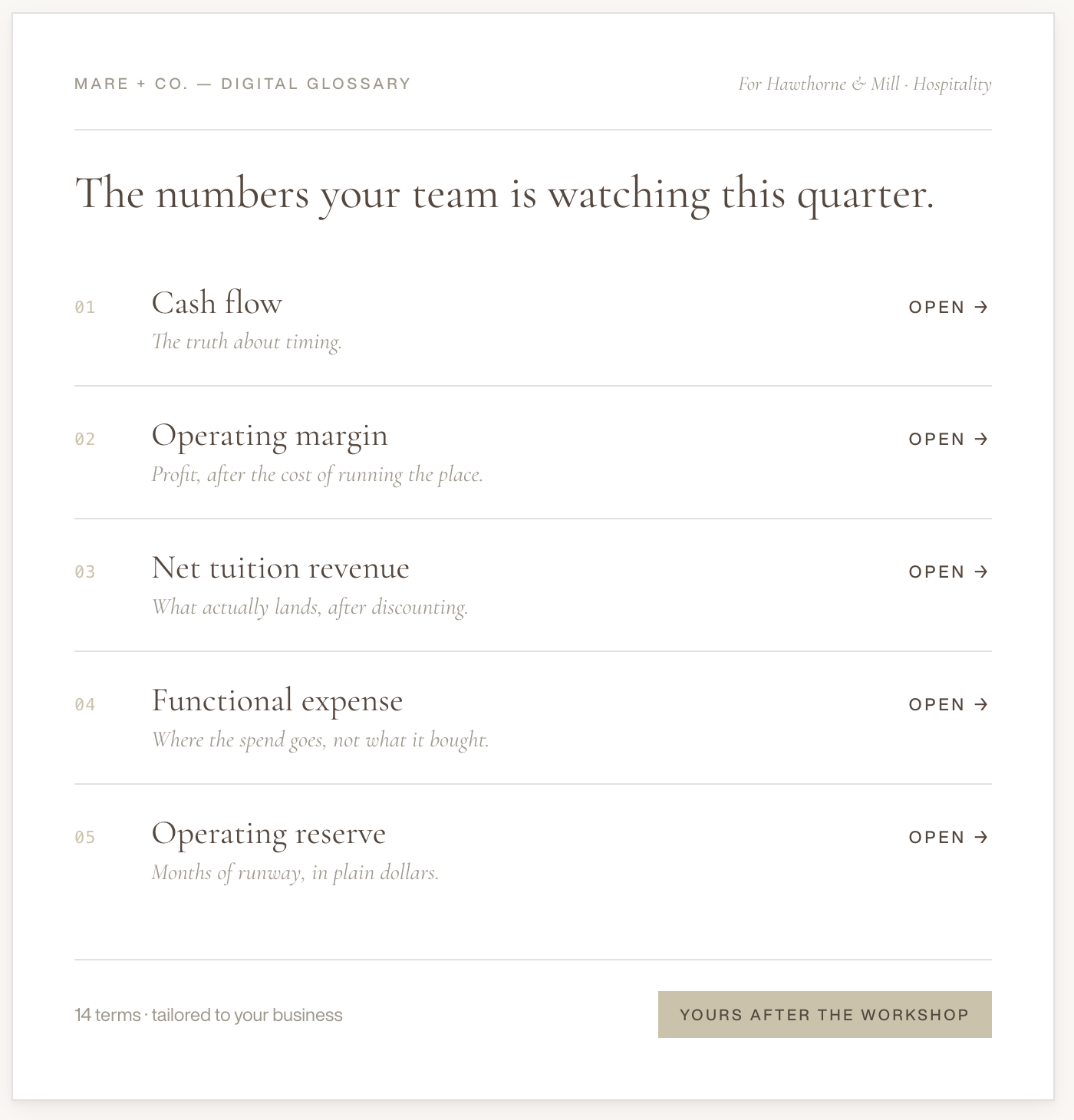 MARE + CO. — DIGITAL GLOSSARY

For Hawthorne & Mill · Hospitality

The numbers your team is watching this quarter.

01 Cash flow
The truth about timing.
OPEN →

02 Operating margin
Profit, after the cost of running the place.
OPEN →

03 Net tuition revenue
What actually lands, after discounting.
OPEN →

04 Functional expense
Where the spend goes, not what it bought.
OPEN →

05 Operating reserve
Months of runway, in plain dollars.
OPEN →

14 terms · tailored to your business

YOURS AFTER THE WORKSHOP